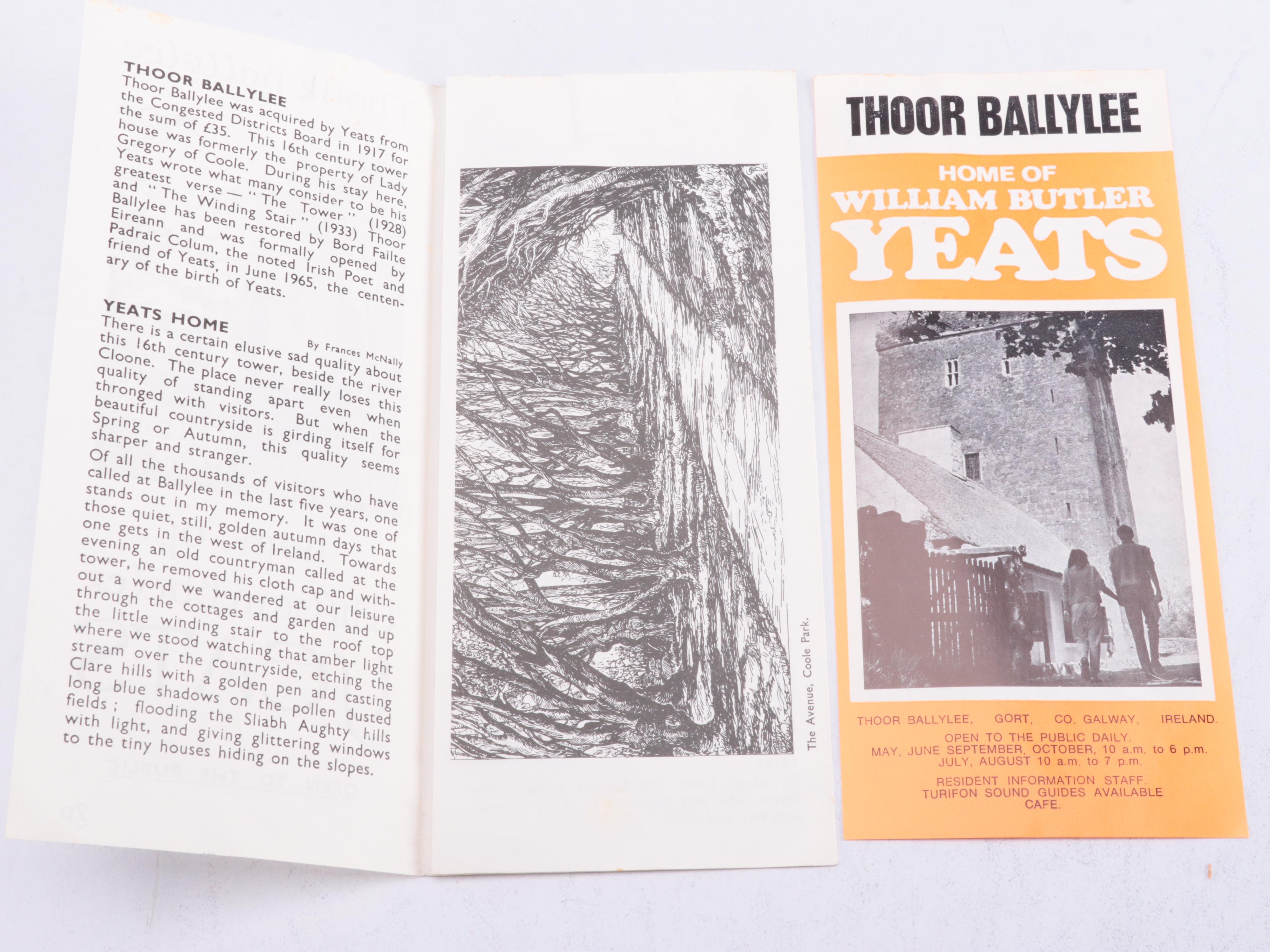 THOOR BALLYLEE

Thoor Ballylee was acquired by Yeats from the Congested Districts Board in 1917 for the sum of £35. This 16th century tower house was formerly the property of Lady Gregory of Coole. During his stay here, Yeats wrote what many consider to be his greatest verse — "The Tower" (1928) and "The Winding Stair" (1933) Thoor Ballylee has been restored by Bord Failte Eireann and was formally opened by Padraic Colum, the noted Irish Poet and friend of Yeats, in June 1965, the centenary of the birth of Yeats.

YEATS HOME

By Frances McNally

There is a certain elusive sad quality about this 16th century tower, beside the river Cloone. The place never really loses this quality of standing apart even when thronged with visitors. But when the beautiful countryside is girding itself for Spring or Autumn, this quality seems sharper and stranger.

Of all the thousands of visitors who have called at Ballylee in the last five years, one stands out in my memory. It was one of those quiet, still, golden autumn days that one gets in the west of Ireland. Towards evening an old countryman called at the tower, he removed his cloth cap and without a word we wandered at our leisure through the cottages and garden and up the little winding stair to the roof top where we stood watching that amber light stream over the countryside, etching the Clare hills with a golden pen and casting long blue shadows on the pollen dusted fields; flooding the Sliabh Aughty hills with light, and giving glittering windows to the tiny houses hiding on the slopes.

The Avenue, Coole Park.

THOOR BALLYLEE

HOME OF
WILLIAM BUTLER
YEATS

THOOR BALLYLEE, GORT, CO. GALWAY, IRELAND.

OPEN TO THE PUBLIC DAILY.
MAY, JUNE SEPTEMBER, OCTOBER, 10 a.m. to 6 p.m.
JULY, AUGUST 10 a.m. to 7 p.m.

RESIDENT INFORMATION STAFF.
TURIFON SOUND GUIDES AVAILABLE
CAFE.